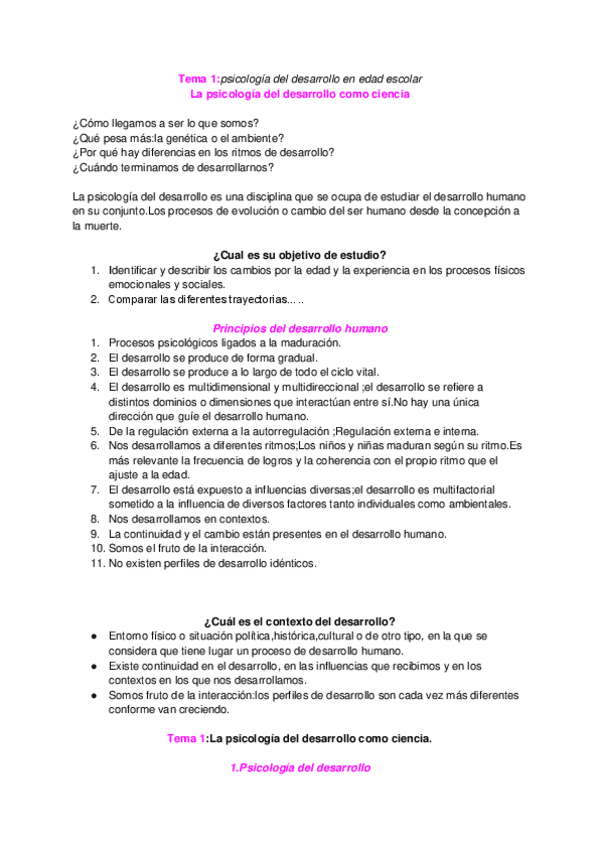 Tema 1:psicología del desarrollo en edad escolar
La psicología del desarrollo como ciencia

¿Cómo llegamos a ser lo que somos?
¿Qué pesa más:la genética o el ambiente?
¿Por qué hay diferencias en los ritmos de desarrollo?
¿Cuándo terminamos de desarrollarnos?

La psicología del desarrollo es una disciplina que se ocupa de estudiar el desarrollo humano en su conjunto.Los procesos de evolución o cambio del ser humano desde la concepción a la muerte.

¿Cual es su objetivo de estudio?
1. Identificar y describir los cambios por la edad y la experiencia en los procesos físicos emocionales y sociales.
2. Comparar las diferentes trayectorias.....

Principios del desarrollo humano
1. Procesos psicológicos ligados a la maduración.
2. El desarrollo se produce de forma gradual.
3. El desarrollo se produce a lo largo de todo el ciclo vital.
4. El desarrollo es multidimensional y multidireccional ;el desarrollo se refiere a distintos dominios o dimensiones que interactúan entre sí.No hay una única dirección que guíe el desarrollo humano.
5. De la regulación externa a la autorregulación ;Regulación externa e interna.
6. Nos desarrollamos a diferentes ritmos;Los niños y niñas maduran según su ritmo.Es más relevante la frecuencia de logros y la coherencia con el propio ritmo que el ajuste a la edad.
7. El desarrollo está expuesto a influencias diversas;el desarrollo es multifactorial sometido a la influencia de diversos factores tanto individuales como ambientales.
8. Nos desarrollamos en contextos.
9. La continuidad y el cambio están presentes en el desarrollo humano.
10. Somos el fruto de la interacción.
11. No existen perfiles de desarrollo idénticos.

¿Cuál es el contexto del desarrollo?
● Entorno físico o situación política,histórica,cultural o de otro tipo, en la que se considera que tiene lugar un proceso de desarrollo humano.
● Existe continuidad en el desarrollo, en las influencias que recibimos y en los contextos en los que nos desarrollamos.
● Somos fruto de la interacción:los perfiles de desarrollo son cada vez más diferentes conforme van creciendo.

Tema 1:La psicología del desarrollo como ciencia.

1.Psicología del desarrollo